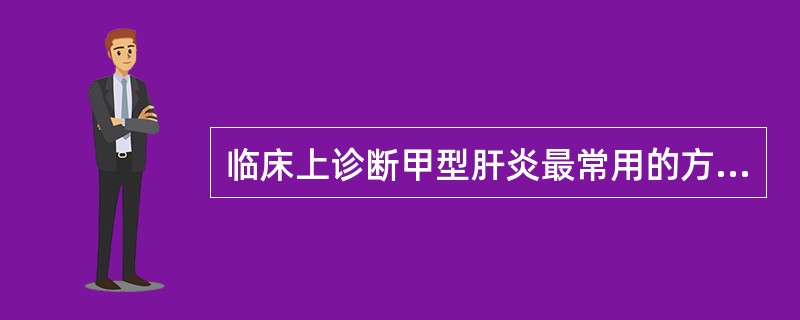 临床上诊断甲型肝炎最常用的方...